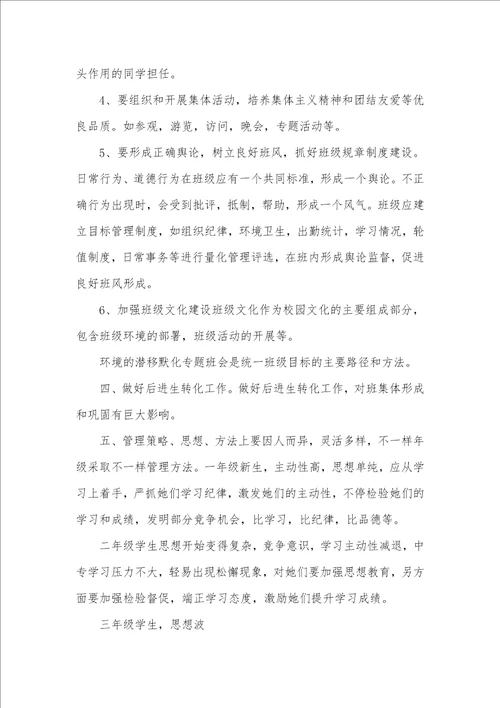 头作用的同学担任。

4、要组织和开展集体活动，培养集体主义精神和团结友爱等优良品质。如参观，游览，访问，晚会，专题活动等。

5、要形成正确舆论，树立良好班风，抓好班级规章制度建设。日常行为、道德行为在班级应有一个共同标准，形成一个舆论。不正确行为出现时，会受到批评，抵制，帮助，形成一个风气。班级应建立目标管理制度，如组织纪律，环境卫生，出勤统计，学习情况，轮值制度，日常事务等进行量化管理评选，在班内形成舆论监督，促进良好班风形成。

6、加强班级文化建设班级文化作为校园文化的主要组成部分，包含班级环境的部署，班级活动的开展等。

环境的潜移默化专题班会是统一班级目标的主要路径和方法。

四、做好后进生转化工作。做好后进生转化工作，对班集体形成和巩固有巨大影响。

五、管理策略、思想、方法上要因人而异，灵活多样，不一样年级采取不一样管理方法。一年级新生，主动性高，思想单纯，应从学习上着手，严抓她们学习纪律，激发她们的主动性，不停检验她们的学习和成绩，发明部分竞争机会，比学习，比纪律，比品德等。

二年级学生思想开始变得复杂，竞争意识，学习主动性减退，中专学习压力不大，轻易出现松懈现象，对她们要加强思想教育，另方面要加强检验督促，端正学习态度，激励她们提升学习成绩。

三年级学生，思想波